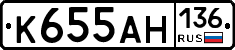 К655АН 136 RUS